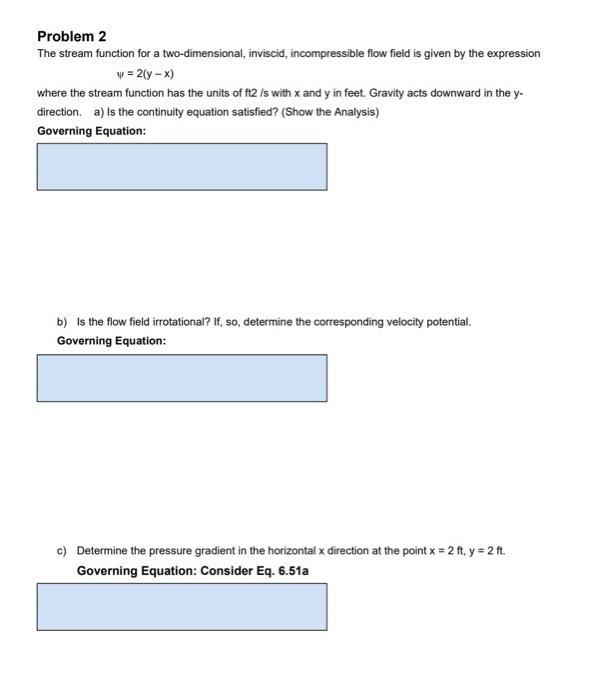 Problem 2

The stream function for a two-dimensional, inviscid, incompressible flow field is given by the expression

$\psi = 2(y - x)$

where the stream function has the units of ft2 /s with x and y in feet. Gravity acts downward in the y-direction. a) Is the continuity equation satisfied? (Show the Analysis)

Governing Equation:

b) Is the flow field irrotational? If, so, determine the corresponding velocity potential.

Governing Equation:

c) Determine the pressure gradient in the horizontal x direction at the point x = 2 ft, y = 2 ft.

Governing Equation: Consider Eq. 6.51a